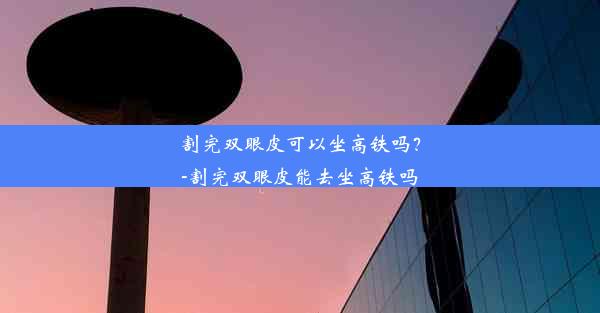 割完双眼皮可以坐高铁吗？
-割完双眼皮能去坐高铁吗